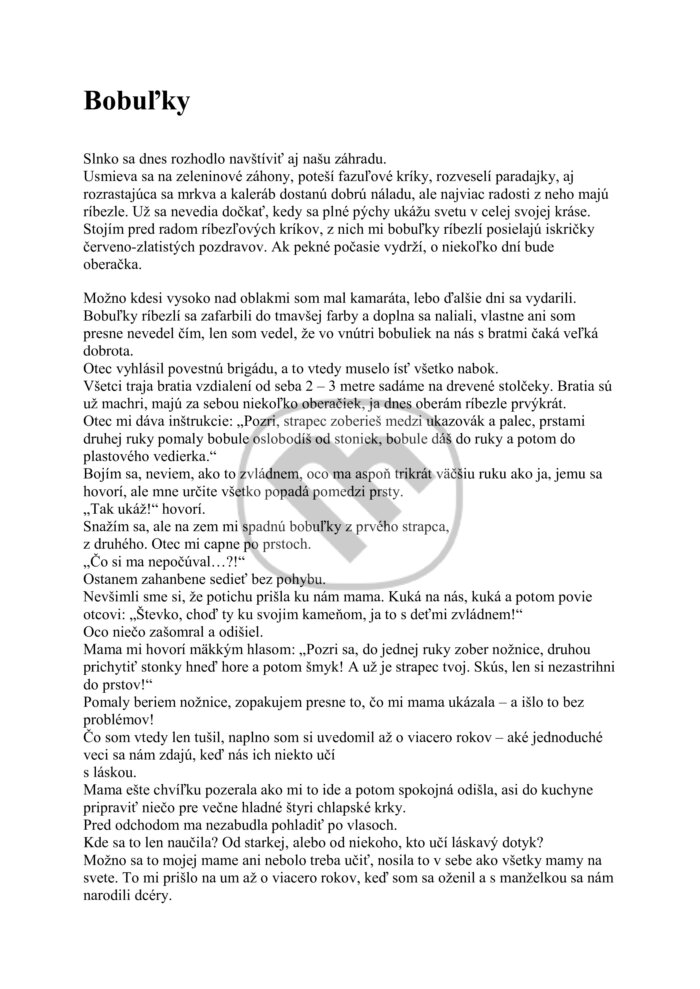 Bobuľky

Slnko sa dnes rozhodlo navštíviť aj našu záhradu.
Usmieva sa na zeleninové záhony, poteší fazuľové kríky, rozveselí paradajky, aj rozrastajúca sa mrkva a kaleráb dostanú dobrú náladu, ale najviac radosti z neho majú ríbezle. Už sa nevedia dočkať, kedy sa plné pýchy ukážu svetu v celej svojej kráse. Stojím pred radom ríbezľových kríkov, z nich mi bobuľky ríbezlí posielajú iskričky červeno-zlatistých pozdravov. Ak pekné počasie vydrží, o niekoľko dní bude oberačka.

Možno kdesi vysoko nad oblakmi som mal kamaráta, lebo ďalšie dni sa vydarili. Bobuľky ríbezlí sa zafarbili do tmavšej farby a doplna sa naliali, vlastne ani som presne nevedel čím, len som vedel, že vo vnútri bobuliek na nás s bratmi čaká veľká dobrota.
Otec vyhlásil povestnú brigádu, a to vtedy muselo ísť všetko nabok.
Všetci traja bratia vzdialení od seba 2 – 3 metre sadáme na drevené stolčeky. Bratia sú už machri, majú za sebou niekoľko oberačiek, ja dnes oberám ríbezle prvýkrát.
Otec mi dáva inštrukcie: „Pozri, strapec zoberieš medzi ukazovák a palec, prstami druhej ruky pomaly bobule oslobodíš od stoniek, bobule dáš do ruky a potom do plastového vedierka.“
Bojím sa, neviem, ako to zvládnem, oco ma aspoň trikrát väčšiu ruku ako ja, jemu sa hovorí, ale mne určite všetko popadá pomedzi prsty.
„Tak ukáž!“ hovorí.
Snažím sa, ale na zem mi spadnú bobuľky z prvého strapca, z druhého. Otec mi capne po prstoch.
„Čo si ma nepočúval…?!“
Ostanem zahanbene sedieť bez pohybu.
Nevšimli sme si, že potichu prišla ku nám mama. Kuká na nás, kuká a potom povie otcovi: „Števko, choď ty ku svojim kameňom, ja to s deťmi zvládnem!“
Oco niečo zašomral a odišiel.
Mama mi hovorí mäkkým hlasom: „Pozri sa, do jednej ruky zober nožnice, druhou prichytiť stonky hneď hore a potom šmyk! A už je strapec tvoj. Skús, len si nezastrihni do prstov!“
Pomaly beriem nožnice, zopakujem presne to, čo mi mama ukázala – a išlo to bez problémov!
Čo som vtedy len tušil, naplno som si uvedomil až o viacero rokov – aké jednoduché veci sa nám zdajú, keď nás ich niekto učí s láskou.
Mama ešte chvíľku pozerala ako mi to ide a potom spokojná odišla, asi do kuchyne pripraviť niečo pre večne hladné štyri chlapské krky.
Pred odchodom ma nezabudla pohladiť po vlasoch.
Kde sa to len naučila? Od starkej, alebo od niekoho, kto učí láskavý dotyk?
Možno sa to mojej mame ani nebolo treba učiť, nosila to v sebe ako všetky mamy na svete. To mi prišlo na um až o viacero rokov, keď som sa oženil a s manželkou sa nám narodili dcéry.